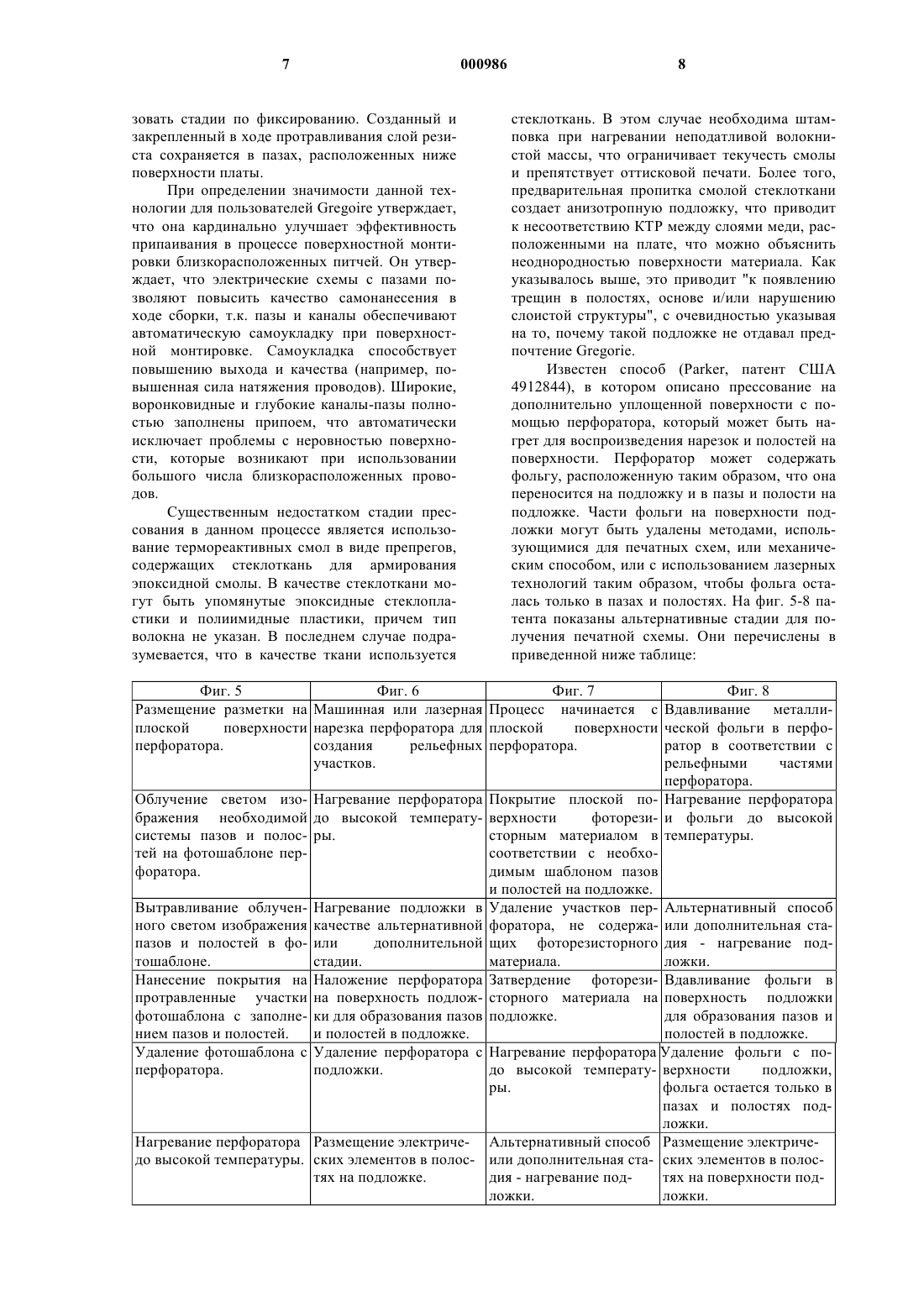 7 000986 8

зовать стадии по фиксированию. Созданный и закрепленный в ходе протравливания слой резиста сохраняется в пазах, расположенных ниже поверхности платы.

При определении значимости данной технологии для пользователей Gregoire утверждает, что она кардинально улучшает эффективность припаивания в процессе поверхностной монтировки близкорасположенных питчей. Он утверждает, что электрические схемы с пазами позволяют повысить качество самонанесения в ходе сборки, т.к. пазы и каналы обеспечивают автоматическую самоукладку при поверхностной монтировке. Самоукладка способствует повышению выхода и качества (например, повышенная сила натяжения проводов). Широкие, воронковидные и глубокие каналы-пазы полностью заполнены припоем, что автоматически исключает проблемы с неровностью поверхности, которые возникают при использовании большого числа близкорасположенных проводов.

Существенным недостатком стадии прессования в данном процессе является использование термореактивных смол в виде препрегов, содержащих стеклоткань для армирования эпоксидной смолы. В качестве стеклоткани могут быть упомянутые эпоксидные стеклопластики и полиимидные пластики, причем тип волокна не указан. В последнем случае подразумевается, что в качестве ткани используется стеклоткань. В этом случае необходима штамповка при нагревании неподатливой волокнистой массы, что ограничивает текучесть смолы и препятствует оттисковой печати. Более того, предварительная пропитка смолой стеклоткани создает анизотропную подложку, что приводит к несоответствию КТР между слоями меди, расположенными на плате, что можно объяснить неоднородностью поверхности материала. Как указывалось выше, это приводит "к появлению трещин в полостях, основе и/или нарушению слоистой структуры", с очевидностью указывая на то, почему такой подложке не отдавал предпочтение Gregorie.

Известен способ (Parker, патент США 4912844), в котором описано прессование на дополнительно уплощенной поверхности с помощью перфоратора, который может быть нагрет для воспроизведения нарезок и полостей на поверхности. Перфоратор может содержать фольгу, расположенную таким образом, что она переносится на подложку и в пазы и полости на подложке. Части фольги на поверхности подложки могут быть удалены методами, использующимися для печатных схем, или механическим способом, или с использованием лазерных технологий таким образом, чтобы фольга осталась только в пазах и полостях. На фиг. 5-8 патента показаны альтернативные стадии для получения печатной схемы. Они перечислены в приведенной ниже таблице:

| Фиг. 5 | Фиг. 6 | Фиг. 7 | Фиг. 8 |
|---|---|---|---|
| Размещение разметки на плоской поверхности перфоратора. | Машинная или лазерная нарезка перфоратора для создания рельефных участков. | Процесс начинается с плоской поверхности перфоратора. | Вдавливание металлической фольги в перфоратор в соответствии с рельефными частями перфоратора. |
| Облучение светом изображения необходимой системы пазов и полостей на фотошаблоне перфоратора. | Нагревание перфоратора до высокой температуры. | Покрытие плоской поверхности фоторезисторным материалом в соответствии с необходимым шаблоном пазов и полостей на подложке. | Нагревание перфоратора и фольги до высокой температуры. |
| Вытравливание облученного светом изображения пазов и полостей в фотошаблоне. | Нагревание подложки в качестве альтернативной или дополнительной стадии. | Удаление участков перфоратора, не содержащих фоторезисторного материала. | Альтернативный способ или дополнительная стадия - нагревание подложки. |
| Нанесение покрытия на протравленные участки фотошаблона с заполнением пазов и полостей. | Наложение перфоратора на поверхность подложки для образования пазов и полостей в подложке. | Затвердение фоторезисторного материала на подложке. | Вдавливание фольги в поверхность подложки для образования пазов и полостей в подложке. |
| Удаление фотошаблона с перфоратора. | Удаление перфоратора с подложки. | Нагревание перфоратора до высокой температуры. | Удаление фольги с поверхности подложки, фольга остается только в пазах и полостях подложки. |
| Нагревание перфоратора до высокой температуры. | Размещение электрических элементов в полостях на подложке. | Альтернативный способ или дополнительная стадия - нагревание подложки. | Размещение электрических элементов в полостях на поверхности подложки. |